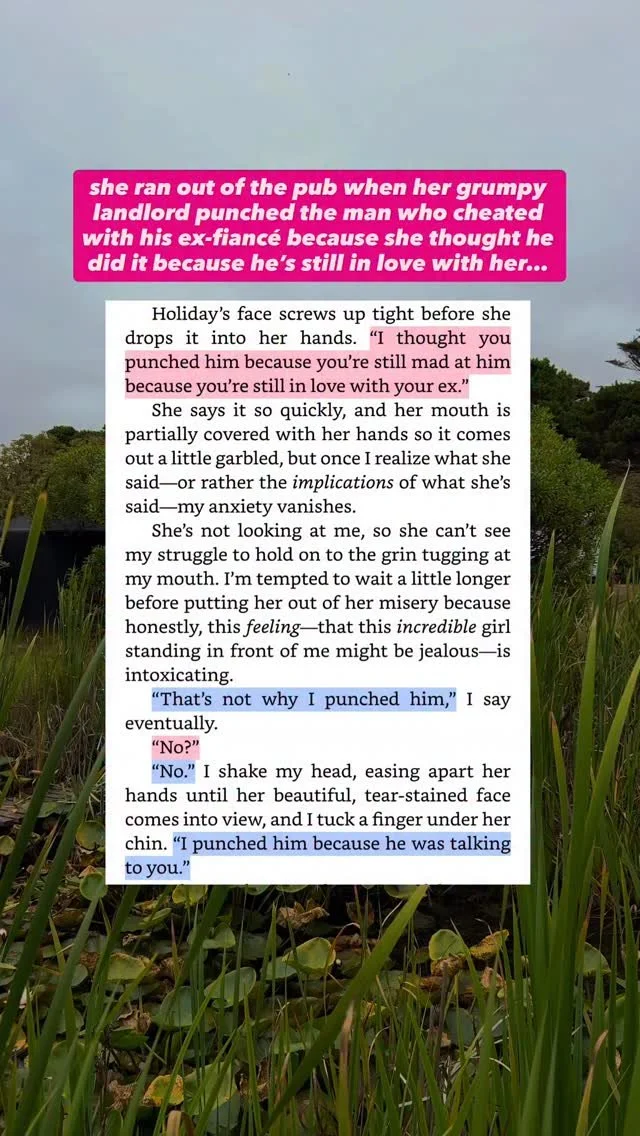 she ran out of the pub when her grumpy landlord punched the man who cheated with his ex-fiancé because she thought he did it because he's still in love with her...

Holiday's face screws up tight before she drops it into her hands. "I thought you punched him because you're still mad at him because you're still in love with your ex."

She says it so quickly, and her mouth is partially covered with her hands so it comes out a little garbled, but once I realize what she said—or rather the implications of what she's said—my anxiety vanishes.

She's not looking at me, so she can't see my struggle to hold on to the grin tugging at my mouth. I'm tempted to wait a little longer before putting her out of her misery because honestly, this feeling—that this incredible girl standing in front of me might be jealous—is intoxicating.

"That's not why I punched him," I say eventually.

"No?"

"No." I shake my head, easing apart her hands until her beautiful, tear-stained face comes into view, and I tuck a finger under her chin. "I punched him because he was talking to you."